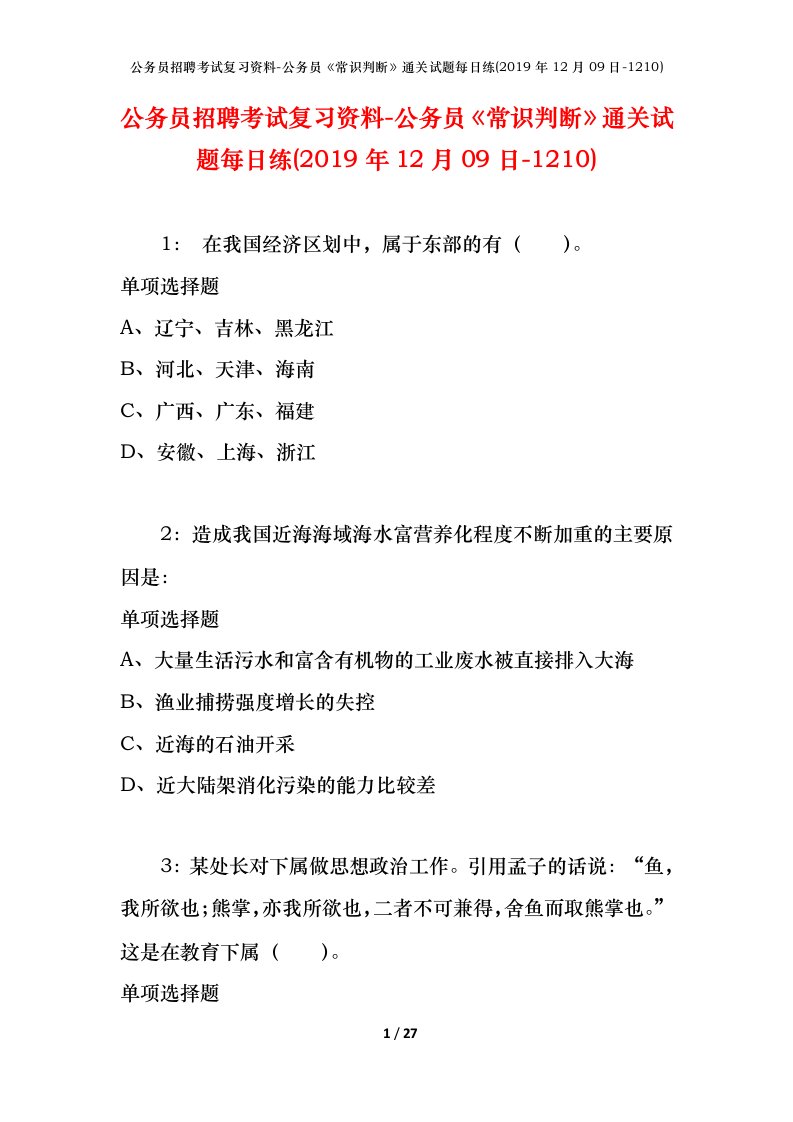 公务员招聘考试复习资料-公务员《常识判断》通关试题每日练(2019 年 12 月 09 日-1210)

公务员招聘考试复习资料-公务员《常识判断》通关试题每日练(2019 年 12 月 09 日-1210)

1： 在我国经济区划中，属于东部的有（　　）。

单项选择题

A、辽宁、吉林、黑龙江

B、河北、天津、海南

C、广西、广东、福建

D、安徽、上海、浙江

2：造成我国近海海域海水富营养化程度不断加重的主要原因是:

单项选择题

A、大量生活污水和富含有机物的工业废水被直接排入大海

B、渔业捕捞强度增长的失控

C、近海的石油开采

D、近大陆架消化污染的能力比较差

3：某处长对下属做思想政治工作。引用孟子的话说：“鱼，我所欲也；熊掌，亦我所欲也，二者不可兼得，舍鱼而取熊掌也。”这是在教育下属（　　）。

单项选择题

1 / 27